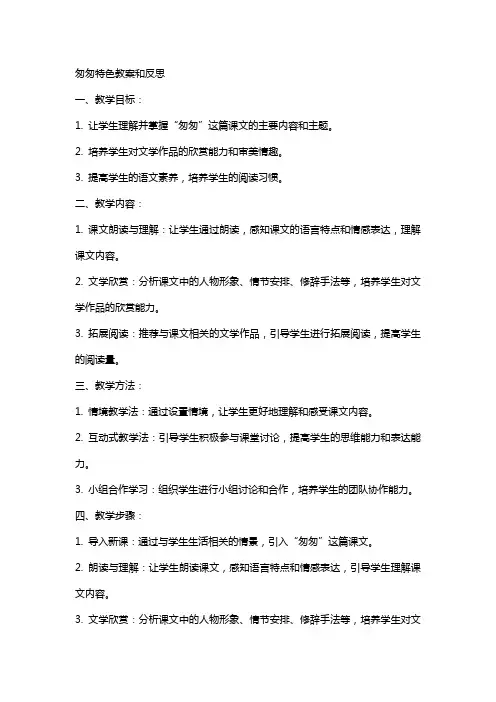 匆匆特色教案和反思

一、教学目标：

1. 让学生理解并掌握“匆匆”这篇课文的主要内容和主题。

2. 培养学生对文学作品的欣赏能力和审美情趣。

3. 提高学生的语文素养，培养学生的阅读习惯。

二、教学内容：

1. 课文朗读与理解：让学生通过朗读，感知课文的语言特点和情感表达，理解课文内容。

2. 文学欣赏：分析课文中的人物形象、情节安排、修辞手法等，培养学生对文学作品的欣赏能力。

3. 拓展阅读：推荐与课文相关的文学作品，引导学生进行拓展阅读，提高学生的阅读量。

三、教学方法：

1. 情境教学法：通过设置情境，让学生更好地理解和感受课文内容。

2. 互动式教学法：引导学生积极参与课堂讨论，提高学生的思维能力和表达能力。

3. 小组合作学习：组织学生进行小组讨论和合作，培养学生的团队协作能力。

四、教学步骤：

1. 导入新课：通过与学生生活相关的情景，引入“匆匆”这篇课文。

2. 朗读与理解：让学生朗读课文，感知语言特点和情感表达，引导学生理解课文内容。

3. 文学欣赏：分析课文中的人物形象、情节安排、修辞手法等，培养学生对文